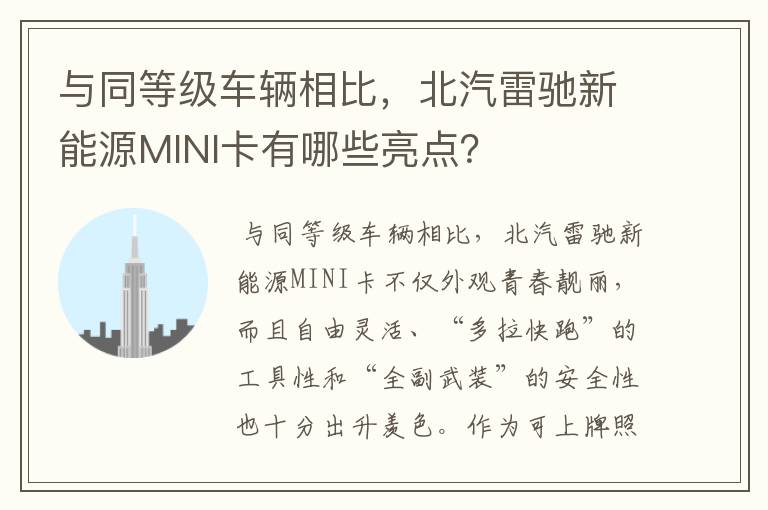 与同等级车辆相比，北汽雷驰新能源MINI卡有哪些亮点？

与同等级车辆相比，北汽雷驰新能源MINI卡不仅外观青春靓丽，而且自由灵活、“多拉快跑”的工具性和“全副武装”的安全性也十分出升羡色。作为可上牌照